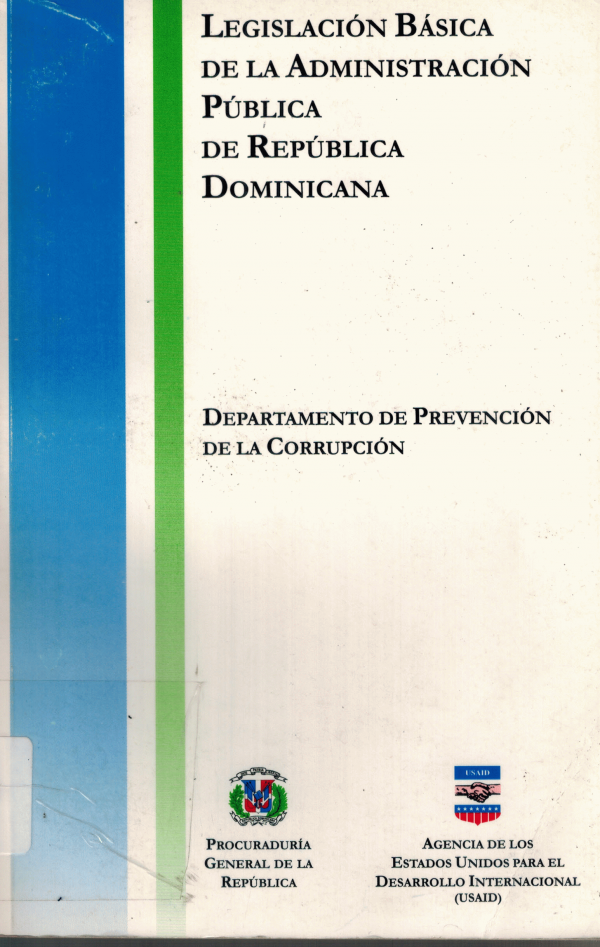 LEGISLACIÓN BÁSICA
DE LA ADMINISTRACIÓN
PÚBLICA
DE REPÚBLICA
DOMINICANA

DEPARTAMENTO DE PREVENCIÓN
DE LA CORRUPCIÓN

PROCURADURÍA
GENERAL DE LA
REPÚBLICA

USAID

AGENCIA DE LOS
ESTADOS UNIDOS PARA EL
DESARROLLO INTERNACIONAL
(USAID)